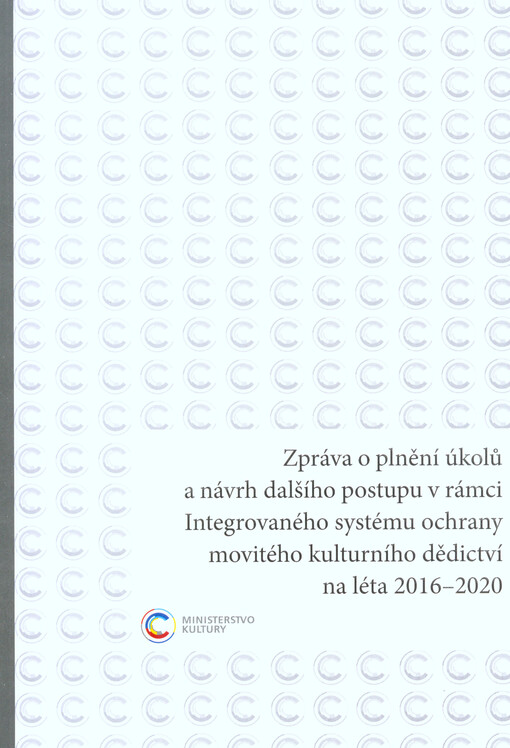 Zpráva o plnění úkolů a návrh dalšího postupu v rámci Integrovaného systému ochrany movitého kulturního dědictví na léta 2016–2020

MINISTERSTVO KULTURY